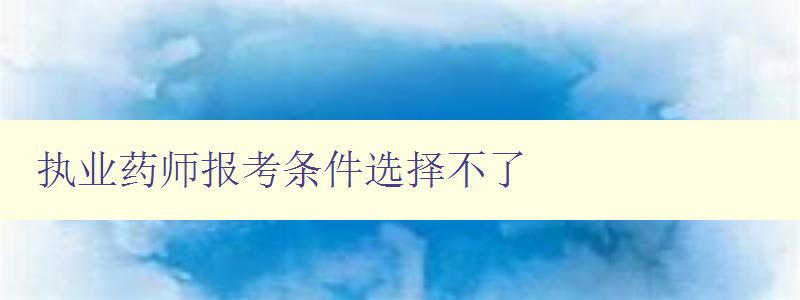 执业药师报考条件选择不了